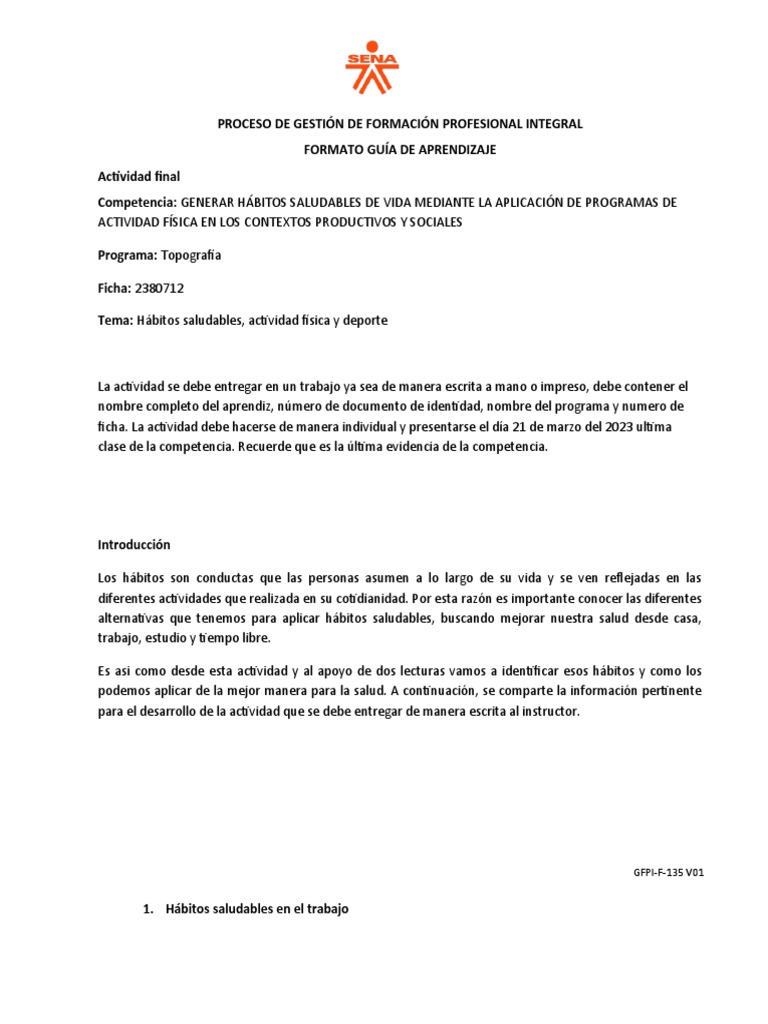 SENA

PROCESO DE GESTIÓN DE FORMACIÓN PROFESIONAL INTEGRAL

FORMATO GUÍA DE APRENDIZAJE

Actividad final

Competencia: GENERAR HÁBITOS SALUDABLES DE VIDA MEDIANTE LA APLICACIÓN DE PROGRAMAS DE ACTIVIDAD FÍSICA EN LOS CONTEXTOS PRODUCTIVOS Y SOCIALES

Programa: Topografía

Ficha: 2380712

Tema: Hábitos saludables, actividad física y deporte

La actividad se debe entregar en un trabajo ya sea de manera escrita a mano o impreso, debe contener el nombre completo del aprendiz, número de documento de identidad, nombre del programa y numero de ficha. La actividad debe hacerse de manera individual y presentarse el día 21 de marzo del 2023 ultima clase de la competencia. Recuerde que es la última evidencia de la competencia.

Introducción

Los hábitos son conductas que las personas asumen a lo largo de su vida y se ven reflejadas en las diferentes actividades que realizada en su cotidianidad. Por esta razón es importante conocer las diferentes alternativas que tenemos para aplicar hábitos saludables, buscando mejorar nuestra salud desde casa, trabajo, estudio y tiempo libre.

Es asi como desde esta actividad y al apoyo de dos lecturas vamos a identificar esos hábitos y como los podemos aplicar de la mejor manera para la salud. A continuación, se comparte la información pertinente para el desarrollo de la actividad que se debe entregar de manera escrita al instructor.

GFPI-F-135 V01

1. Hábitos saludables en el trabajo